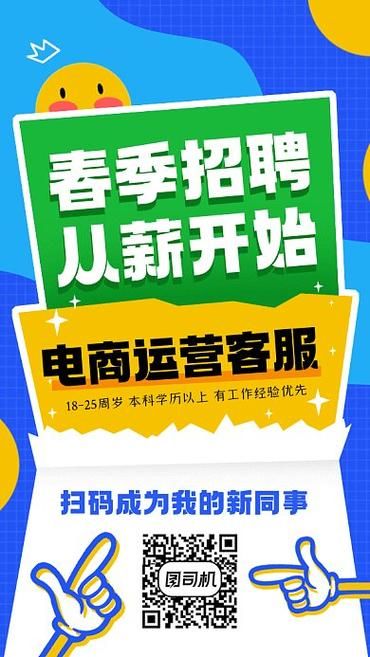 春季招聘
从薪开始

电商运营客服

18-25周岁 本科学历以上 有工作经验优先

扫码成为我的新同事

图司机